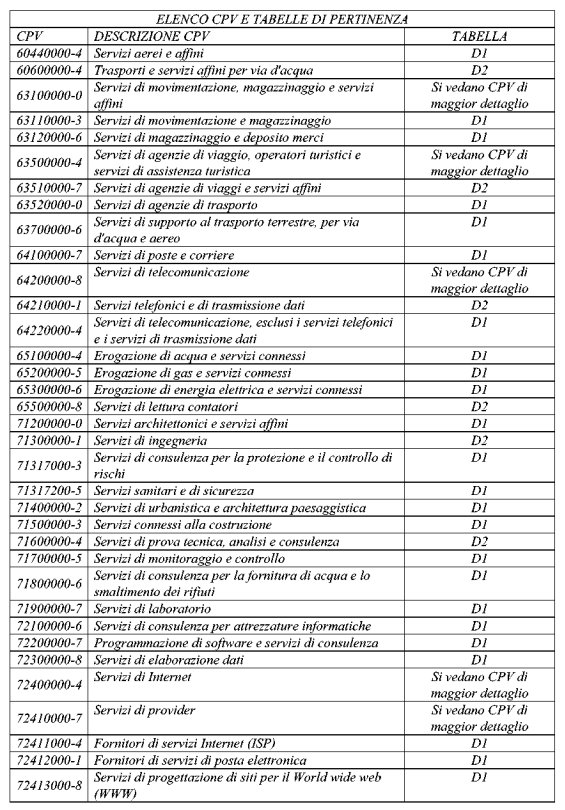 ELENCO CPV E TABELLE DI PERTINENZA

| CPV | DESCRIZIONE CPV | TABELLA |
|---|---|---|
| 60440000-4 | Servizi aerei e affini | D1 |
| 60600000-4 | Trasporti e servizi affini per via d'acqua | D2 |
| 63100000-0 | Servizi di movimentazione, magazzinaggio e servizi affini | Si vedano CPV di maggior dettaglio |
| 63110000-3 | Servizi di movimentazione e magazzinaggio | D1 |
| 63120000-6 | Servizi di magazzinaggio e deposito merci | D1 |
| 63500000-4 | Servizi di agenzie di viaggio, operatori turistici e servizi di assistenza turistica | Si vedano CPV di maggior dettaglio |
| 63510000-7 | Servizi di agenzie di viaggi e servizi affini | D2 |
| 63520000-0 | Servizi di agenzie di trasporto | D1 |
| 63700000-6 | Servizi di supporto al trasporto terrestre, per via d'acqua e aereo | D1 |
| 64100000-7 | Servizi di poste e corriere | D1 |
| 64200000-8 | Servizi di telecomunicazione | Si vedano CPV di maggior dettaglio |
| 64210000-1 | Servizi telefonici e di trasmissione dati | D2 |
| 64220000-4 | Servizi di telecomunicazione, esclusi i servizi telefonici e i servizi di trasmissione dati | D1 |
| 65100000-4 | Erogazione di acqua e servizi connessi | D1 |
| 65200000-5 | Erogazione di gas e servizi connessi | D1 |
| 65300000-6 | Erogazione di energia elettrica e servizi connessi | D1 |
| 65500000-8 | Servizi di lettura contatori | D2 |
| 71200000-0 | Servizi architettonici e servizi affini | D1 |
| 71300000-1 | Servizi di ingegneria | D2 |
| 71317000-3 | Servizi di consulenza per la protezione e il controllo di rischi | D1 |
| 71317200-5 | Servizi sanitari e di sicurezza | D1 |
| 71400000-2 | Servizi di urbanistica e architettura paesaggistica | D1 |
| 71500000-3 | Servizi connessi alla costruzione | D1 |
| 71600000-4 | Servizi di prova tecnica, analisi e consulenza | D2 |
| 71700000-5 | Servizi di monitoraggio e controllo | D1 |
| 71800000-6 | Servizi di consulenza per la fornitura di acqua e lo smaltimento dei rifiuti | D1 |
| 71900000-7 | Servizi di laboratorio | D1 |
| 72100000-6 | Servizi di consulenza per attrezzature informatiche | D1 |
| 72200000-7 | Programmazione di software e servizi di consulenza | D1 |
| 72300000-8 | Servizi di elaborazione dati | D1 |
| 72400000-4 | Servizi di Internet | Si vedano CPV di maggior dettaglio |
| 72410000-7 | Servizi di provider | Si vedano CPV di maggior dettaglio |
| 72411000-4 | Fornitori di servizi Internet (ISP) | D1 |
| 72412000-1 | Fornitori di servizi di posta elettronica | D1 |
| 72413000-8 | Servizi di progettazione di siti per il World wide web (WWW) | D1 |